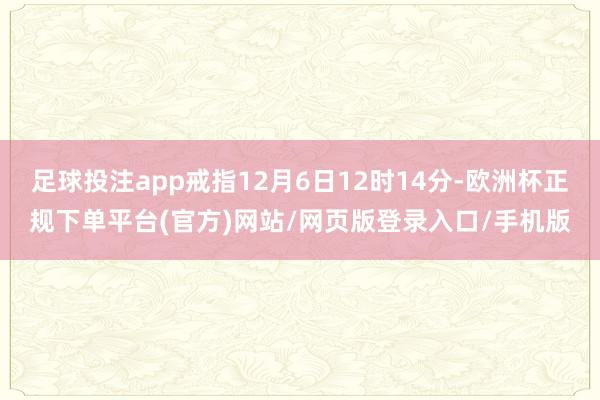 足球投注app戒指12月6日12时14分-欧洲杯正规下单平台(官方)网站/网页版登录入口/手机版